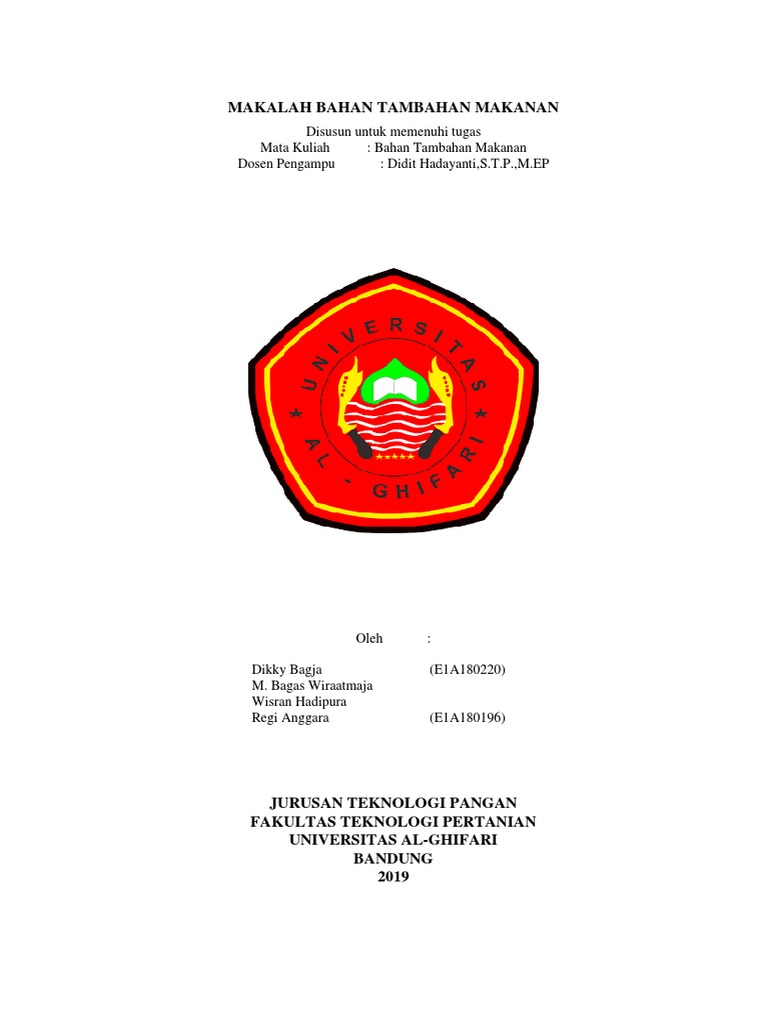 MAKALAH BAHAN TAMBAHAN MAKANAN

Disusun untuk memenuhi tugas
Mata Kuliah : Bahan Tambahan Makanan
Dosen Pengampu : Didit Hadayanti,S.T.P.,M.EP

UNIVERSITAS AL - GHIFARI

Oleh :

Dikky Bagja (E1A180220)
M. Bagas Wiraatmaja
Wisran Hadipura
Regi Anggara (E1A180196)

JURUSAN TEKNOLOGI PANGAN
FAKULTAS TEKNOLOGI PERTANIAN
UNIVERSITAS AL-GHIFARI
BANDUNG
2019